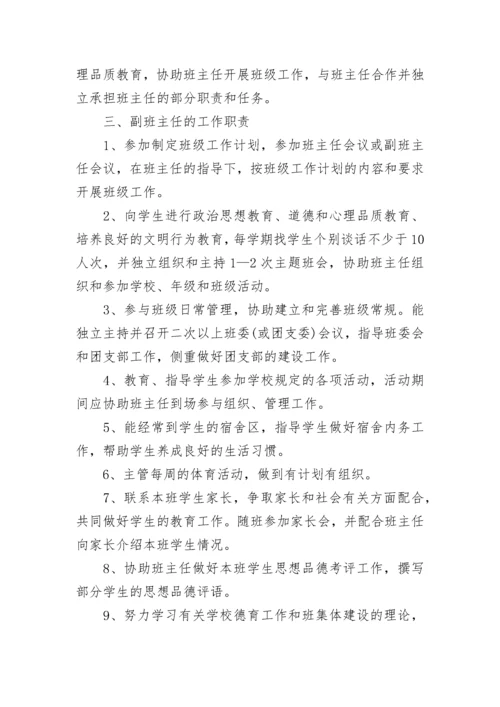 理品质教育，协助班主任开展班级工作，与班主任合作并独立承担班主任的部分职责和任务。

三、副班主任的工作职责

1、参加制定班级工作计划，参加班主任会议或副班主任会议，在班主任的指导下，按班级工作计划的内容和要求开展班级工作。

2、向学生进行政治思想教育、道德和心理品质教育、培养良好的文明行为教育，每学期找学生个别谈话不少于10人次，并独立组织和主持1—2次主题班会，协助班主任组织和参加学校、年级和班级活动。

3、参与班级日常管理，协助建立和完善班级常规。能独立主持并召开二次以上班委(或团支委)会议，指导班委会和团支部工作，侧重做好团支部的建设工作。

4、教育、指导学生参加学校规定的各项活动，活动期间应协助班主任到场参与组织、管理工作。

5、能经常到学生的宿舍区，指导学生做好宿舍内务工作，帮助学生养成良好的生活习惯。

6、主管每周的体育活动，做到有计划有组织。

7、联系本班学生家长，争取家长和社会有关方面配合，共同做好学生的教育工作。随班参加家长会，并配合班主任向家长介绍本班学生情况。

8、协助班主任做好本班学生思想品德考评工作，撰写部分学生的思想品德评语。

9、努力学习有关学校德育工作和班集体建设的理论，